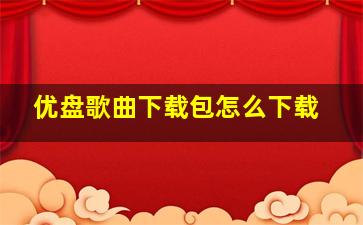 优盘歌曲下载包怎么下载